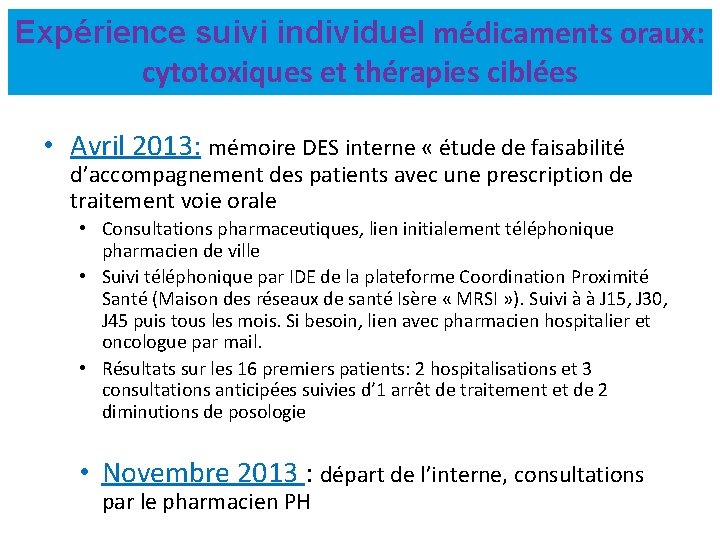 Expérience suivi individuel médicaments oraux: cytotoxiques et thérapies ciblées

• Avril 2013: mémoire DES interne « étude de faisabilité d'accompagnement des patients avec une prescription de traitement voie orale

• Consultations pharmaceutiques, lien initialement téléphonique pharmacien de ville

• Suivi téléphonique par IDE de la plateforme Coordination Proximité Santé (Maison des réseaux de santé Isère « MRSI »). Suivi à à J15, J30, J45 puis tous les mois. Si besoin, lien avec pharmacien hospitalier et oncologue par mail.

• Résultats sur les 16 premiers patients: 2 hospitalisations et 3 consultations anticipées suivies d'1 arrêt de traitement et de 2 diminutions de posologie

• Novembre 2013 : départ de l'interne, consultations par le pharmacien PH